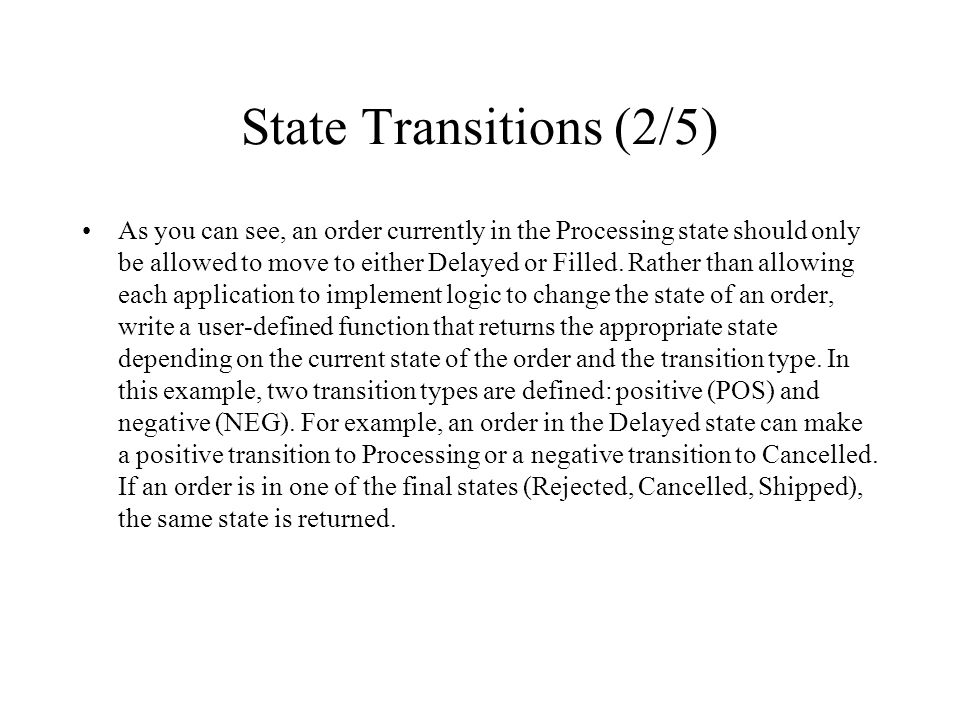 State Transitions (2/5)

• As you can see, an order currently in the Processing state should only be allowed to move to either Delayed or Filled. Rather than allowing each application to implement logic to change the state of an order, write a user-defined function that returns the appropriate state depending on the current state of the order and the transition type. In this example, two transition types are defined: positive (POS) and negative (NEG). For example, an order in the Delayed state can make a positive transition to Processing or a negative transition to Cancelled. If an order is in one of the final states (Rejected, Cancelled, Shipped), the same state is returned.